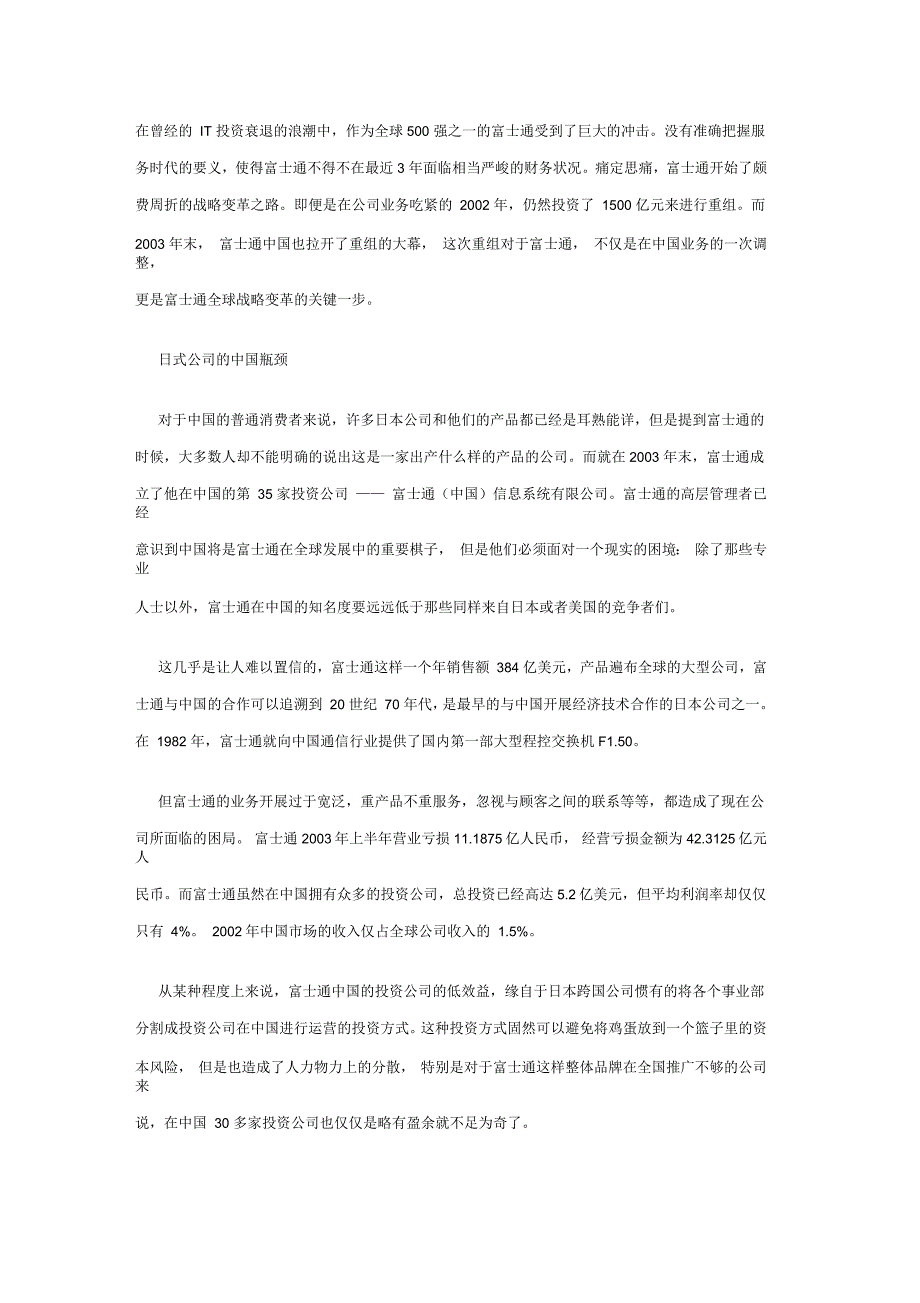 在曾经的 IT 投资衰退的浪潮中，作为全球 500 强之一的富士通受到了巨大的冲击。没有准确把握服务时代的要义，使得富士通不得不在最近 3 年面临相当严峻的财务状况。痛定思痛，富士通开始了颇费周折的战略变革之路。即便是在公司业务吃紧的 2002 年，仍然投资了 1500 亿元来进行重组。而 2003 年末， 富士通中国也拉开了重组的大幕， 这次重组对于富士通， 不仅是在中国业务的一次调整，更是富士通全球战略变革的关键一步。

日式公司的中国瓶颈

对于中国的普通消费者来说，许多日本公司和他们的产品都已经是耳熟能详，但是提到富士通的时候，大多数人却不能明确的说出这是一家出产什么样的产品的公司。而就在 2003 年末，富士通成立了他在中国的第 35 家投资公司 —— 富士通（中国）信息系统有限公司。富士通的高层管理者已经意识到中国将是富士通在全球发展中的重要棋子， 但是他们必须面对一个现实的困境： 除了那些专业人士以外，富士通在中国的知名度要远远低于那些同样来自日本或者美国的竞争者们。

这几乎是让人难以置信的，富士通这样一个年销售额 384 亿美元，产品遍布全球的大型公司，富士通与中国的合作可以追溯到 20 世纪 70 年代，是最早的与中国开展经济技术合作的日本公司之一。在 1982 年，富士通就向中国通信行业提供了国内第一部大型程控交换机 F1.50。

但富士通的业务开展过于宽泛，重产品不重服务，忽视与顾客之间的联系等等，都造成了现在公司所面临的困局。 富士通 2003 年上半年营业亏损 11.1875 亿人民币， 经营亏损金额为 42.3125 亿元人民币。而富士通虽然在中国拥有众多的投资公司，总投资已经高达 5.2 亿美元，但平均利润率却仅仅只有 4%。 2002 年中国市场的收入仅占全球公司收入的 1.5%。

从某种程度上来说，富士通中国的投资公司的低效益，缘自于日本跨国公司惯有的将各个事业部分割成投资公司在中国进行运营的投资方式。这种投资方式固然可以避免将鸡蛋放到一个篮子里的资本风险， 但是也造成了人力物力上的分散， 特别是对于富士通这样整体品牌在全国推广不够的公司来说，在中国 30 多家投资公司也仅仅是略有盈余就不足为奇了。